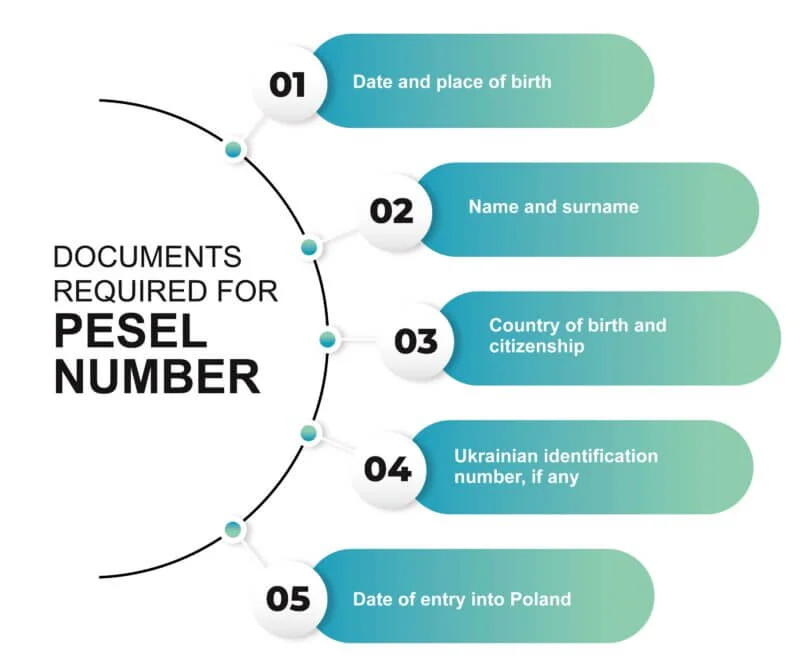 DOCUMENTS REQUIRED FOR
PESEL NUMBER

01 Date and place of birth

02 Name and surname

03 Country of birth and citizenship

04 Ukrainian identification number, if any

05 Date of entry into Poland